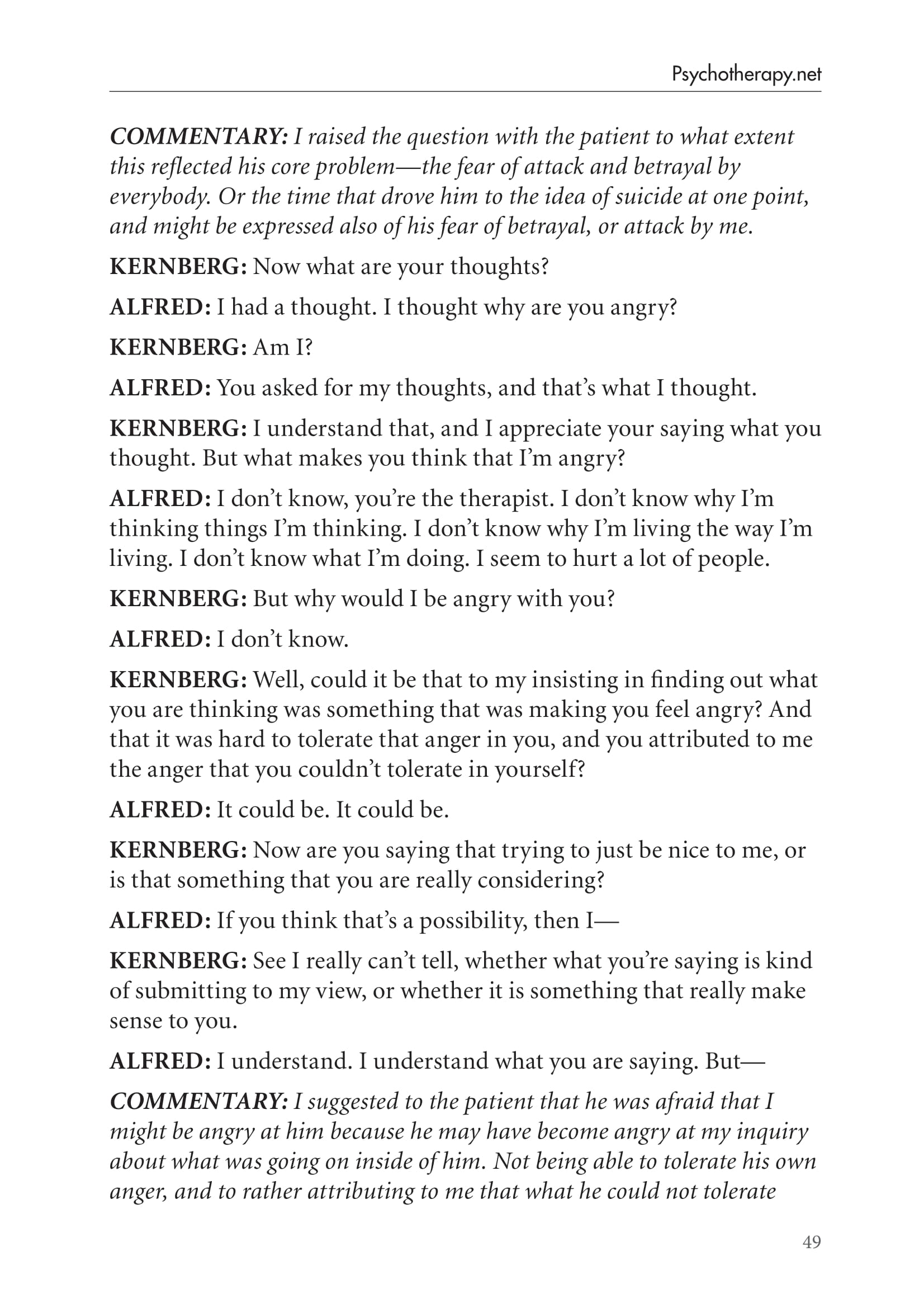 Psychotherapy.net

COMMENTARY: I raised the question with the patient to what extent this reflected his core problem—the fear of attack and betrayal by everybody. Or the time that drove him to the idea of suicide at one point, and might be expressed also of his fear of betrayal, or attack by me.

KERNBERG: Now what are your thoughts?

ALFRED: I had a thought. I thought why are you angry?

KERNBERG: Am I?

ALFRED: You asked for my thoughts, and that's what I thought.

KERNBERG: I understand that, and I appreciate your saying what you thought. But what makes you think that I'm angry?

ALFRED: I don't know, you're the therapist. I don't know why I'm thinking things I'm thinking. I don't know why I'm living the way I'm living. I don't know what I'm doing. I seem to hurt a lot of people.

KERNBERG: But why would I be angry with you?

ALFRED: I don't know.

KERNBERG: Well, could it be that to my insisting in finding out what you are thinking was something that was making you feel angry? And that it was hard to tolerate that anger in you, and you attributed to me the anger that you couldn't tolerate in yourself?

ALFRED: It could be. It could be.

KERNBERG: Now are you saying that trying to just be nice to me, or is that something that you are really considering?

ALFRED: If you think that's a possibility, then I—

KERNBERG: See I really can't tell, whether what you're saying is kind of submitting to my view, or whether it is something that really make sense to you.

ALFRED: I understand. I understand what you are saying. But—

COMMENTARY: I suggested to the patient that he was afraid that I might be angry at him because he may have become angry at my inquiry about what was going on inside of him. Not being able to tolerate his own anger, and to rather attributing to me that what he could not tolerate

49